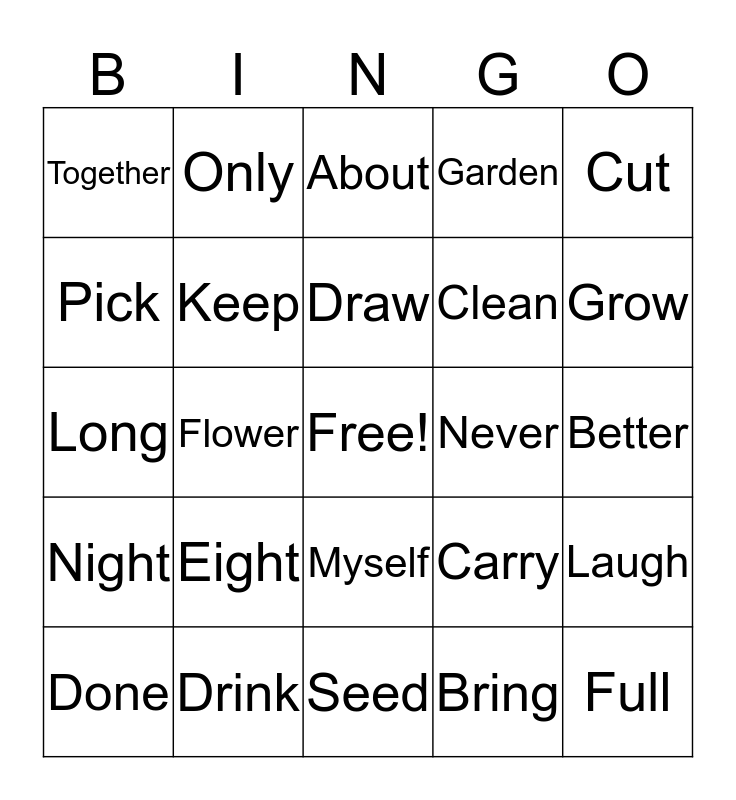 | B | I | N | G | O |
|---|---|---|---|---|
| Together | Only | About | Garden | Cut |
| Pick | Keep | Draw | Clean | Grow |
| Long | Flower | Free! | Never | Better |
| Night | Eight | Myself | Carry | Laugh |
| Done | Drink | Seed | Bring | Full |